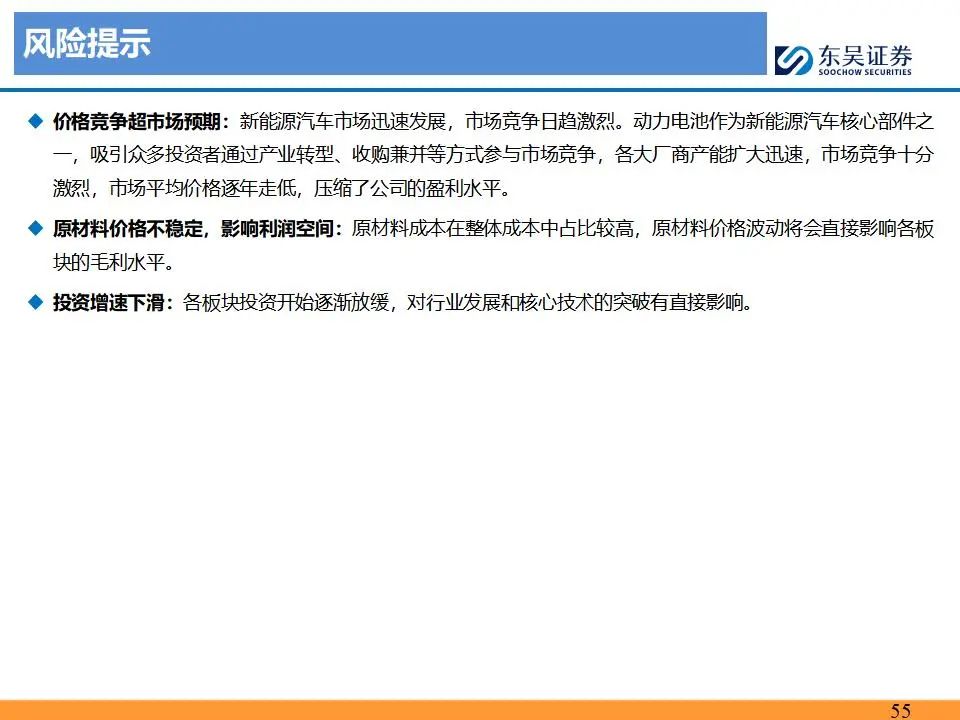 风险提示

东吴证券
SOOCHOW SECURITIES

◆ 价格竞争超市场预期：新能源汽车市场迅速发展，市场竞争日趋激烈。动力电池作为新能源汽车核心部件之一，吸引众多投资者通过产业转型、收购兼并等方式参与市场竞争，各大厂商产能扩大迅速，市场竞争十分激烈，市场平均价格逐年走低，压缩了公司的盈利水平。

◆ 原材料价格不稳定，影响利润空间：原材料成本在整体成本中占比较高，原材料价格波动将会直接影响各板块的毛利水平。

◆ 投资增速下滑：各板块投资开始逐渐放缓，对行业发展和核心技术的突破有直接影响。

55